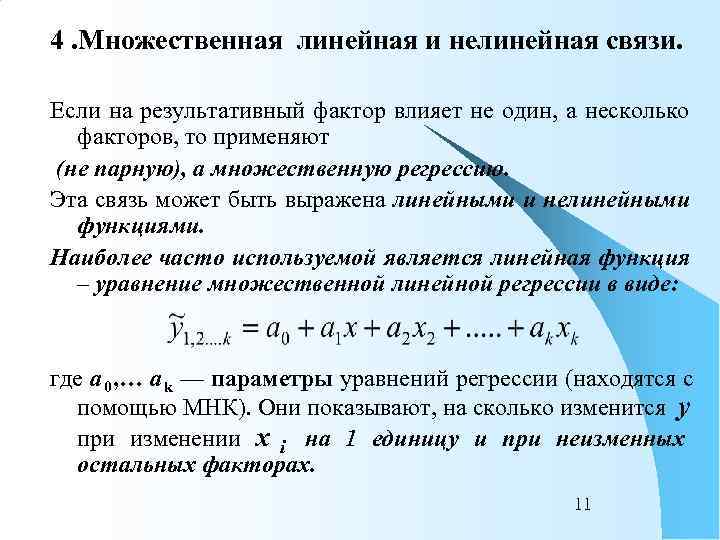 4 .Множественная линейная и нелинейная связи.

Если на результативный фактор влияет не один, а несколько факторов, то применяют

(не парную), а множественную регрессию.

Эта связь может быть выражена линейными и нелинейными функциями.

Наиболее часто используемой является линейная функция – уравнение множественной линейной регрессии в виде:

$\tilde{y}_{1,2....k} = a_0 + a_1 x + a_2 x_2 + ..... + a_k x_k$

где $a_0$,… $a_k$ — параметры уравнений регрессии (находятся с помощью МНК). Они показывают, на сколько изменится $y$ при изменении $x_i$ на 1 единицу и при неизменных остальных факторах.

11